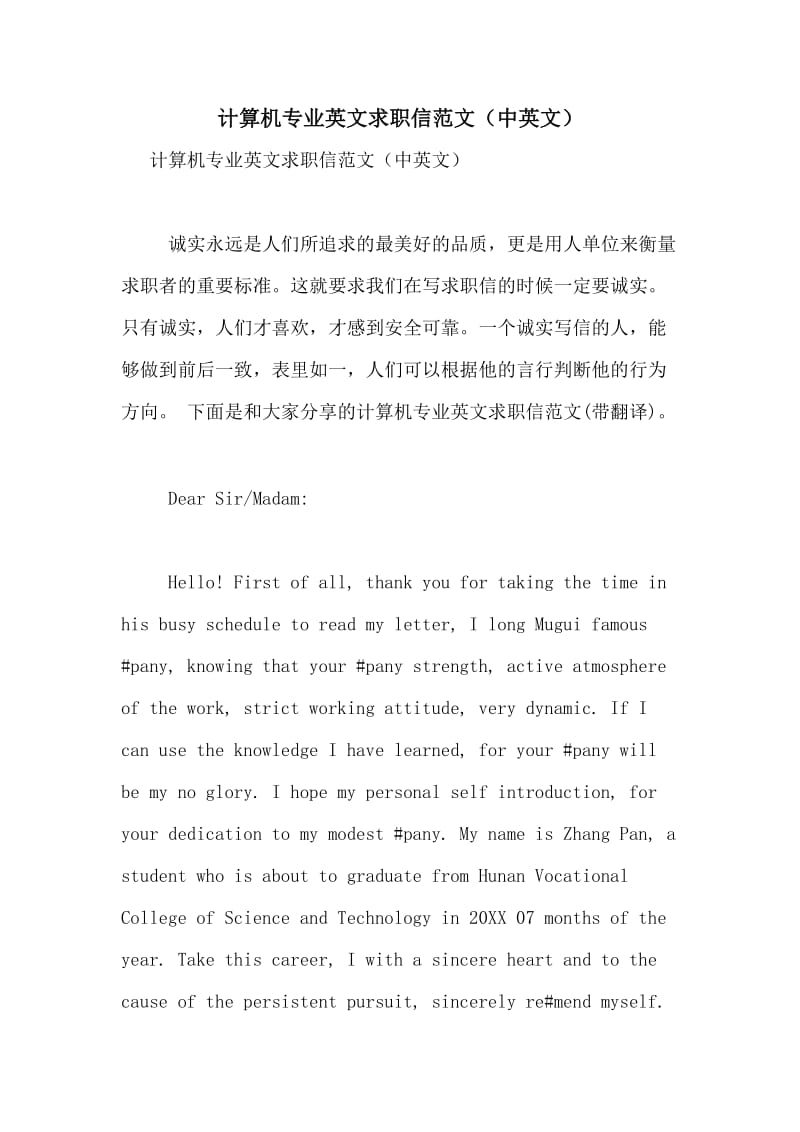 计算机专业英文求职信范文（中英文）

计算机专业英文求职信范文（中英文）

诚实永远是人们所追求的最美好的品质，更是用人单位来衡量求职者的重要标准。这就要求我们在写求职信的时候一定要诚实。只有诚实，人们才喜欢，才感到安全可靠。一个诚实写信的人，能够做到前后一致，表里如一，人们可以根据他的言行判断他的行为方向。 下面是和大家分享的计算机专业英文求职信范文(带翻译)。

Dear Sir/Madam:

Hello! First of all, thank you for taking the time in his busy schedule to read my letter, I long Mugui famous #pany, knowing that your #pany strength, active atmosphere of the work, strict working attitude, very dynamic. If I can use the knowledge I have learned, for your #pany will be my no glory. I hope my personal self introduction, for your dedication to my modest #pany. My name is Zhang Pan, a student who is about to graduate from Hunan Vocational College of Science and Technology in 20XX 07 months of the year. Take this career, I with a sincere heart and to the cause of the persistent pursuit, sincerely re#mend myself.